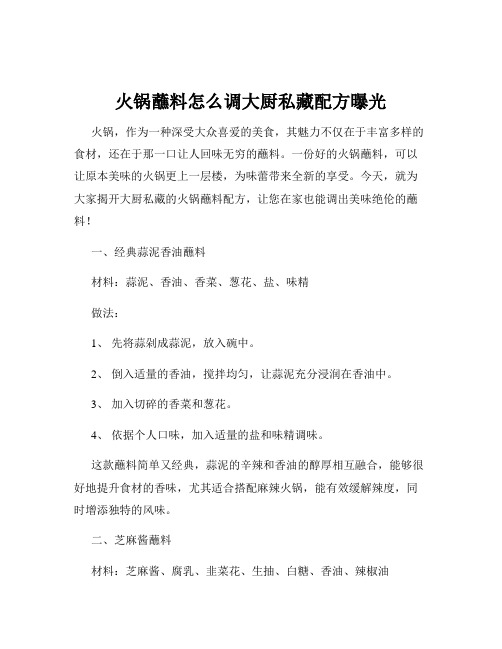 火锅蘸料怎么调大厨私藏配方曝光

火锅，作为一种深受大众喜爱的美食，其魅力不仅在于丰富多样的食材，还在于那一口让人回味无穷的蘸料。一份好的火锅蘸料，可以让原本美味的火锅更上一层楼，为味蕾带来全新的享受。今天，就为大家揭开大厨私藏的火锅蘸料配方，让您在家也能调出美味绝伦的蘸料！

一、经典蒜泥香油蘸料

材料：蒜泥、香油、香菜、葱花、盐、味精

做法：

1、 先将蒜剁成蒜泥，放入碗中。

2、 倒入适量的香油，搅拌均匀，让蒜泥充分浸润在香油中。

3、 加入切碎的香菜和葱花。

4、 依据个人口味，加入适量的盐和味精调味。

这款蘸料简单又经典，蒜泥的辛辣和香油的醇厚相互融合，能够很好地提升食材的香味，尤其适合搭配麻辣火锅，能有效缓解辣度，同时增添独特的风味。

二、芝麻酱蘸料

材料：芝麻酱、腐乳、韭菜花、生抽、白糖、香油、辣椒油